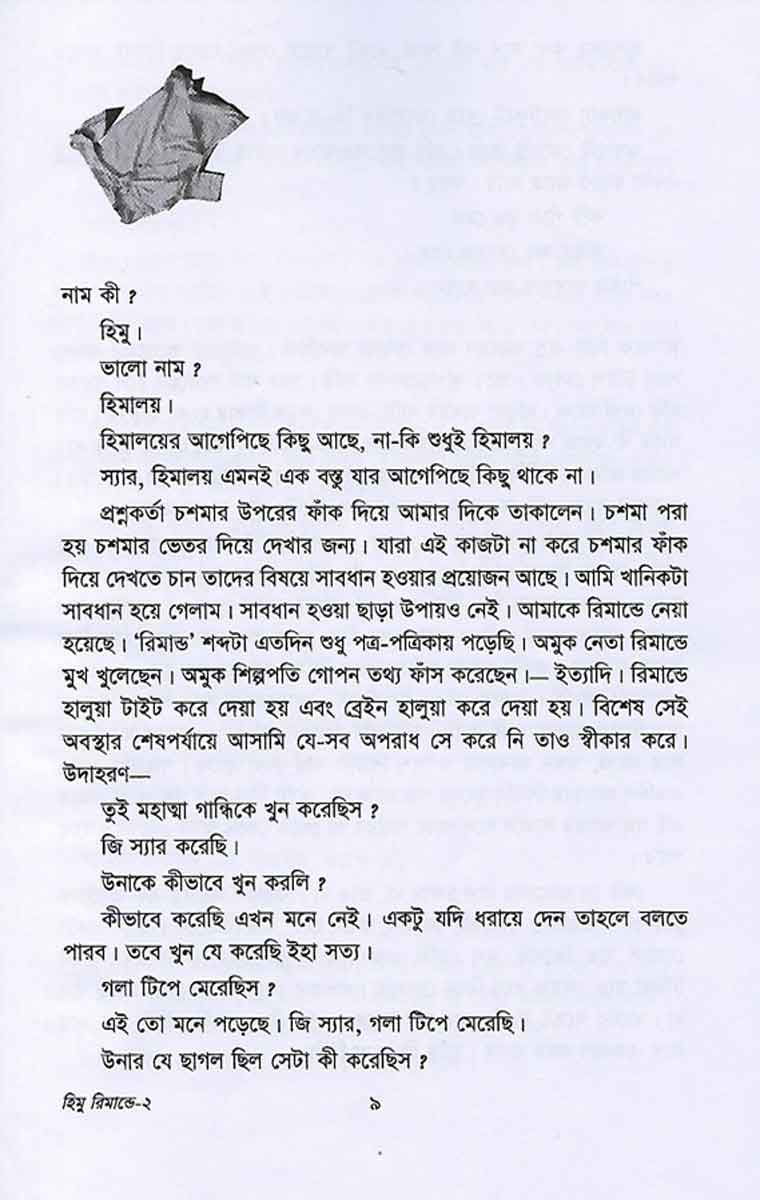 নাম কী ?

হিমু।

ভালো নাম ?

হিমালয়।

হিমালয়ের আগেপিছে কিছু আছে, না-কি শুধুই হিমালয় ?

স্যার, হিমালয় এমনই এক বস্তু যার আগেপিছে কিছু থাকে না।

প্রশ্নকর্তা চশমার উপরের ফাঁক দিয়ে আমার দিকে তাকালেন। চশমা পরা হয় চশমার ভেতর দিয়ে দেখার জন্য। যারা এই কাজটা না করে চশমার ফাঁক দিয়ে দেখতে চান তাদের বিষয়ে সাবধান হওয়ার প্রয়োজন আছে। আমি খানিকটা সাবধান হয়ে গেলাম। সাবধান হওয়া ছাড়া উপায়ও নেই। আমাকে রিমান্ডে নেয়া হয়েছে। 'রিমান্ড' শব্দটা এতদিন শুধু পত্র-পত্রিকায় পড়েছি। অমুক নেতা রিমান্ডে মুখ খুলেছেন। অমুক শিল্পপতি গোপন তথ্য ফাঁস করেছেন।— ইত্যাদি। রিমান্ডে হালুয়া টাইট করে দেয়া হয় এবং ব্রেইন হালুয়া করে দেয়া হয়। বিশেষ সেই অবস্থার শেষপর্যায়ে আসামি যে-সব অপরাধ সে করে নি তাও স্বীকার করে। উদাহরণ—

তুই মহাত্মা গান্ধিকে খুন করেছিস ?

জি স্যার করেছি।

উনাকে কীভাবে খুন করলি ?

কীভাবে করেছি এখন মনে নেই। একটু যদি ধরায়ে দেন তাহলে বলতে পারব। তবে খুন যে করেছি ইহা সত্য।

গলা টিপে মেরেছিস ?

এই তো মনে পড়েছে। জি স্যার, গলা টিপে মেরেছি।

উনার যে ছাগল ছিল সেটা কী করেছিস ?

হিমু রিমান্ডে-২ ৯